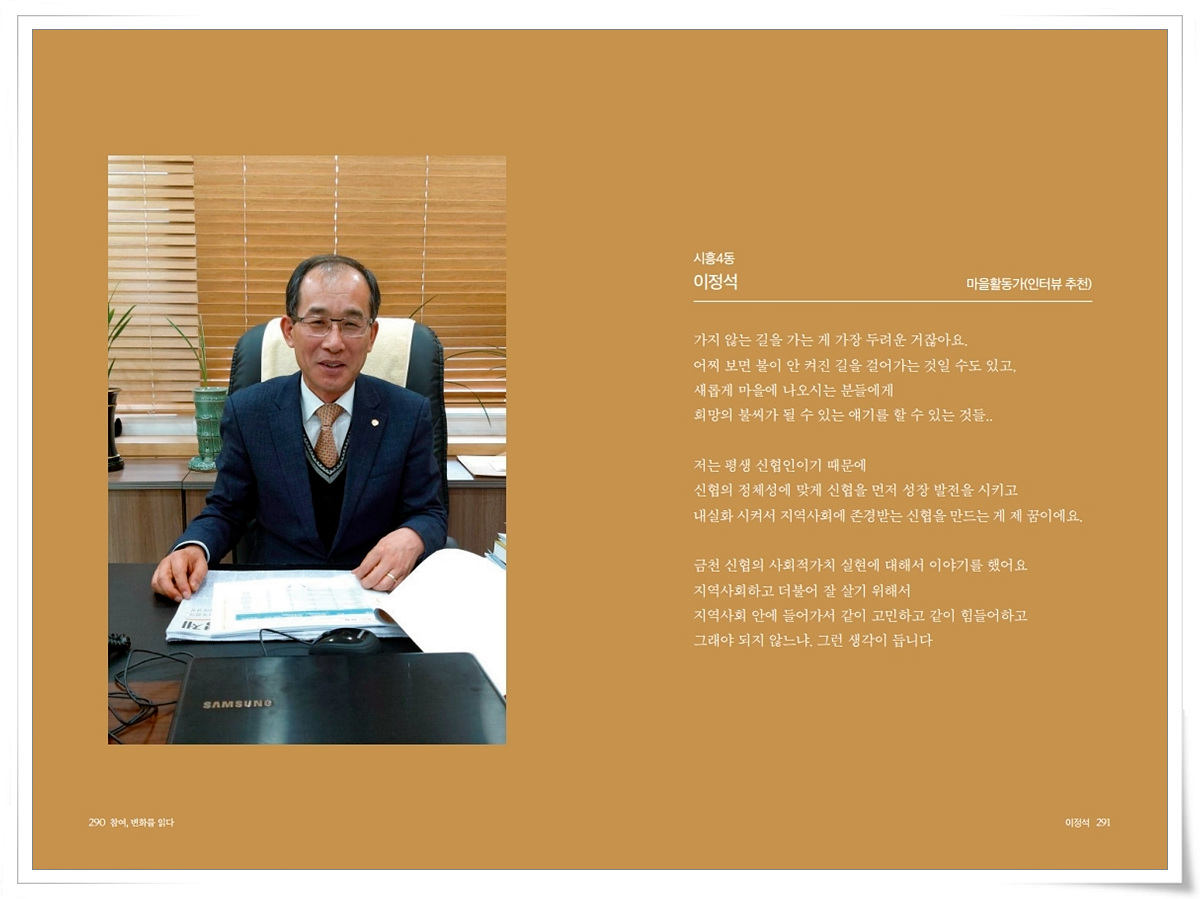 시흥4동
이정석
마을활동가(인터뷰 추천)

가지 않는 길을 가는 게 가장 두려운 거잖아요.
어찌 보면 불이 안 켜진 길을 걸어가는 것일 수도 있고,
새롭게 마을에 나오시는 분들에게
희망의 불씨가 될 수 있는 얘기를 할 수 있는 것들..

저는 평생 신협인이기 때문에
신협의 정체성에 맞게 신협을 먼저 성장 발전을 시키고
내실화 시켜서 지역사회에 존경받는 신협을 만드는 게 제 꿈이에요.

금천 신협의 사회적가치 실현에 대해서 이야기를 했어요
지역사회하고 더불어 잘 살기 위해서
지역사회 안에 들어가서 같이 고민하고 같이 힘들어하고
그래야 되지 않느냐. 그런 생각이 듭니다

SAMSUNG

290 참여, 변화를 읽다

이정석 291